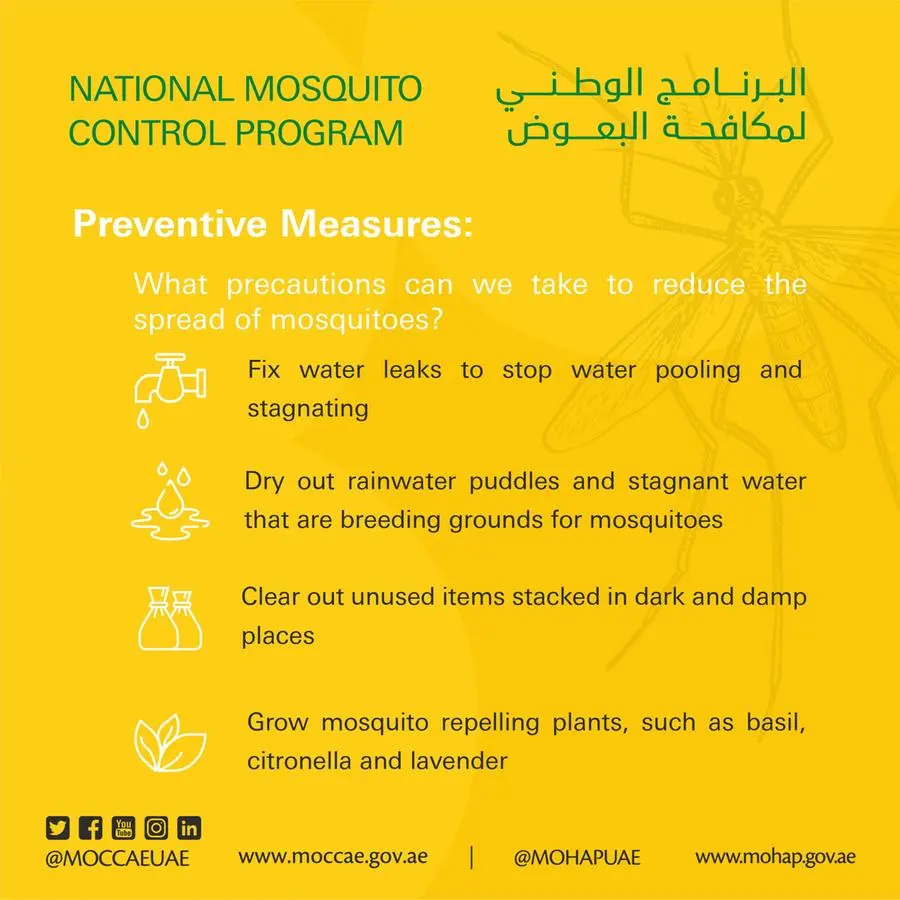 NATIONAL MOSQUITO CONTROL PROGRAM

البرنامج الوطني لمكافحة البعوض

Preventive Measures:

What precautions can we take to reduce the spread of mosquitoes?

Fix water leaks to stop water pooling and stagnating

Dry out rainwater puddles and stagnant water that are breeding grounds for mosquitoes

Clear out unused items stacked in dark and damp places

Grow mosquito repelling plants, such as basil, citronella and lavender

@MOCCAEUAE www.moccae.gov.ae | @MOHAPUAE www.mohap.gov.ae